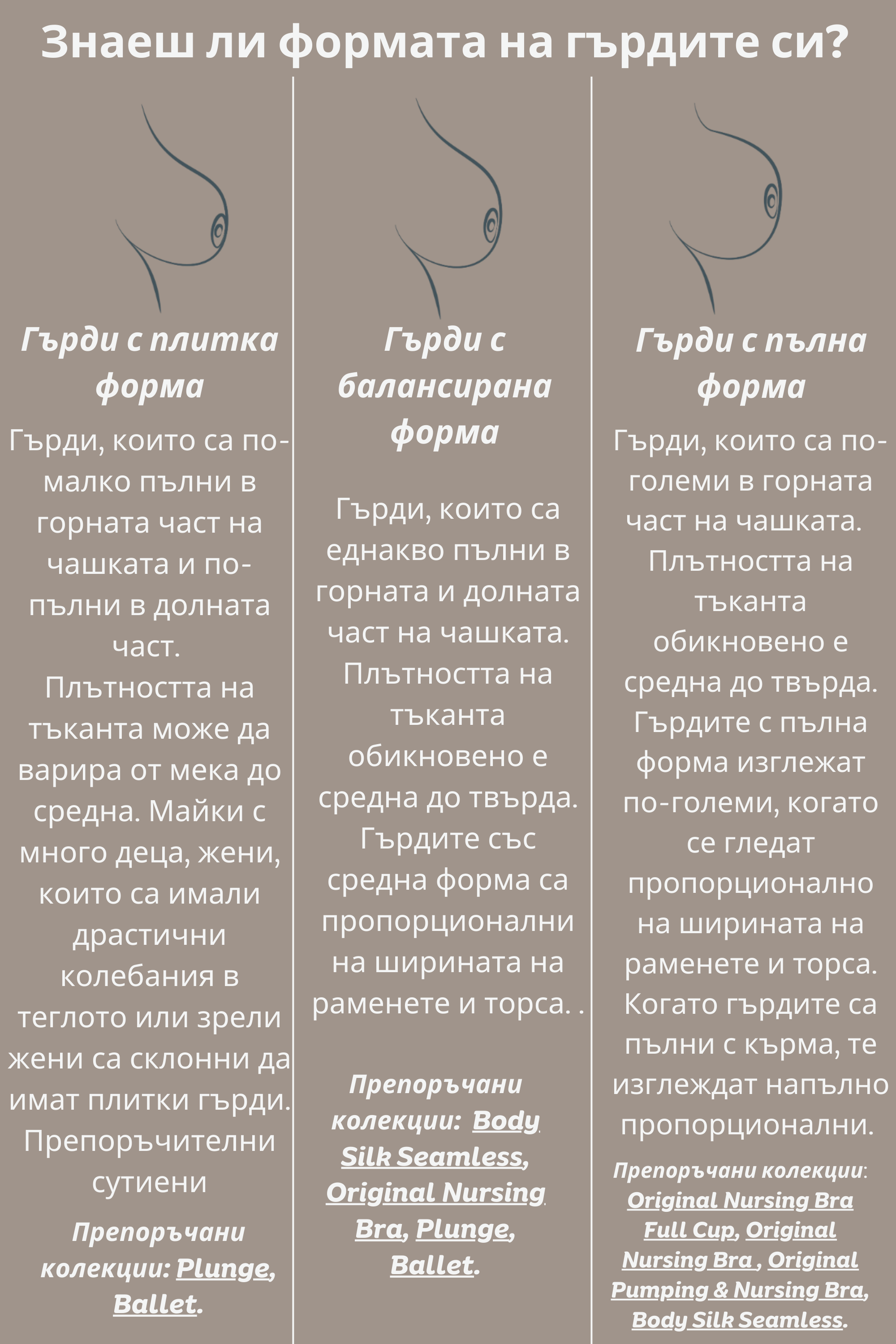 Знаеш ли формата на гърдите си?

Гърди с плитка форма

Гърди, които са по-малко пълни в горната част на чашката и по-пълни в долната част. Плътността на тъканта може да варира от мека до средна. Майки с много деца, жени, които са имали драстични колебания в теглото или зрели жени са склонни да имат плитки гърди. Препоръчителни сутиени

Препоръчани колекции: Plunge, Ballet.

Гърди с балансирана форма

Гърди, които са еднакво пълни в горната и долната част на чашката. Плътността на тъканта обикновено е средна до твърда. Гърдите със средна форма са пропорционални на ширината на раменете и торса. .

Препоръчани колекции: Body Silk Seamless, Original Nursing Bra, Plunge, Ballet.

Гърди с пълна форма

Гърди, които са по-големи в горната част на чашката. Плътността на тъканта обикновено е средна до твърда. Гърдите с пълна форма изглежат по-големи, когато се гледат пропорционално на ширината на раменете и торса. Когато гърдите са пълни с кърма, те изглеждат напълно пропорционални.

Препоръчани колекции: Original Nursing Bra Full Cup, Original Nursing Bra , Original Pumping & Nursing Bra, Body Silk Seamless.